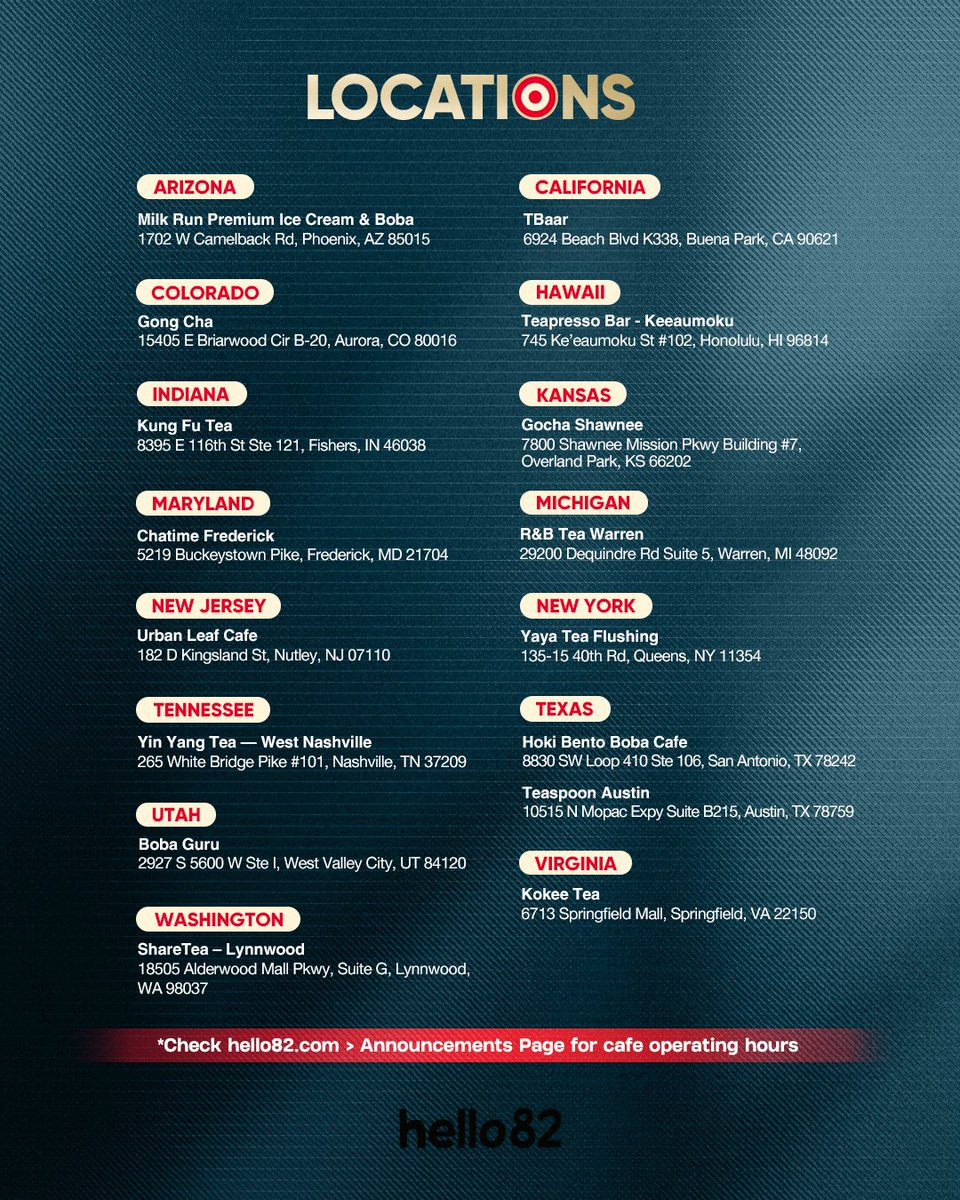 LOCATIONS

ARIZONA
Milk Run Premium Ice Cream & Boba
1702 W Camelback Rd, Phoenix, AZ 85015

COLORADO
Gong Cha
15405 E Briarwood Cir B-20, Aurora, CO 80016

INDIANA
Kung Fu Tea
8395 E 116th St Ste 121, Fishers, IN 46038

MARYLAND
Chatime Frederick
5219 Buckeystown Pike, Frederick, MD 21704

NEW JERSEY
Urban Leaf Cafe
182 D Kingsland St, Nutley, NJ 07110

TENNESSEE
Yin Yang Tea — West Nashville
265 White Bridge Pike #101, Nashville, TN 37209

UTAH
Boba Guru
2927 S 5600 W Ste I, West Valley City, UT 84120

WASHINGTON
ShareTea – Lynnwood
18505 Alderwood Mall Pkwy, Suite G, Lynnwood, WA 98037

CALIFORNIA
TBaar
6924 Beach Blvd K338, Buena Park, CA 90621

HAWAII
Teapresso Bar - Keeaumoku
745 Ke'eaumoku St #102, Honolulu, HI 96814

KANSAS
Gocha Shawnee
7800 Shawnee Mission Pkwy Building #7, Overland Park, KS 66202

MICHIGAN
R&B Tea Warren
29200 Dequindre Rd Suite 5, Warren, MI 48092

NEW YORK
Yaya Tea Flushing
135-15 40th Rd, Queens, NY 11354

TEXAS
Hoki Bento Boba Cafe
8830 SW Loop 410 Ste 106, San Antonio, TX 78242

Teaspoon Austin
10515 N Mopac Expy Suite B215, Austin, TX 78759

VIRGINIA
Kokee Tea
6713 Springfield Mall, Springfield, VA 22150

*Check hello82.com > Announcements Page for cafe operating hours

hello82